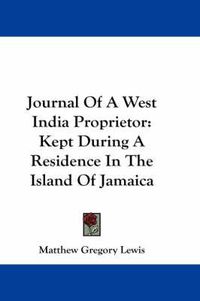 Journal Of A West India Proprietor: Kept During A Residence In The Island Of Jamaica

Matthew Gregory Lewis